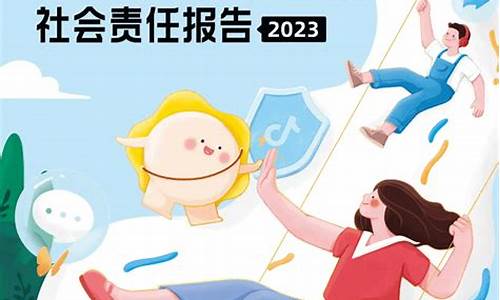 社会责任报告 2023